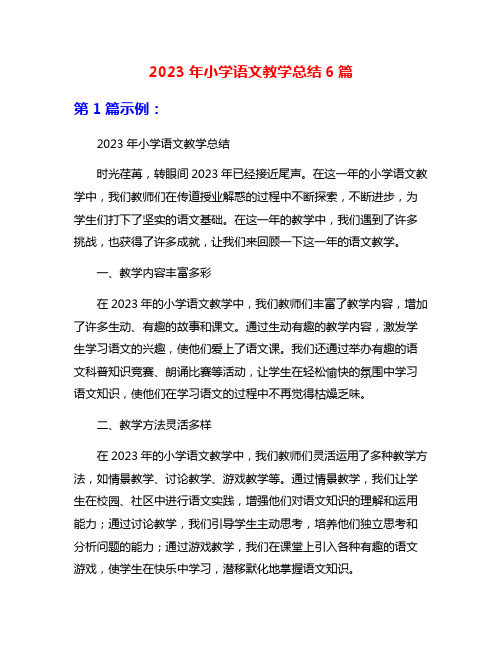 2023 年小学语文教学总结 6 篇

第 1 篇示例：

2023 年小学语文教学总结

时光荏苒，转眼间 2023 年已经接近尾声。在这一年的小学语文教学中，我们教师们在传道授业解惑的过程中不断探索，不断进步，为学生们打下了坚实的语文基础。在这一年的教学中，我们遇到了许多挑战，也获得了许多成就，让我们来回顾一下这一年的语文教学。

一、教学内容丰富多彩

在 2023 年的小学语文教学中，我们教师们丰富了教学内容，增加了许多生动、有趣的故事和课文。通过生动有趣的教学内容，激发学生学习语文的兴趣，使他们爱上了语文课。我们还通过举办有趣的语文科普知识竞赛、朗诵比赛等活动，让学生在轻松愉快的氛围中学习语文知识，使他们在学习语文的过程中不再觉得枯燥乏味。

二、教学方法灵活多样

在 2023 年的小学语文教学中，我们教师们灵活运用了多种教学方法，如情景教学、讨论教学、游戏教学等。通过情景教学，我们让学生在校园、社区中进行语文实践，增强他们对语文知识的理解和运用能力；通过讨论教学，我们引导学生主动思考，培养他们独立思考和分析问题的能力；通过游戏教学，我们在课堂上引入各种有趣的语文游戏，使学生在快乐中学习，潜移默化地掌握语文知识。